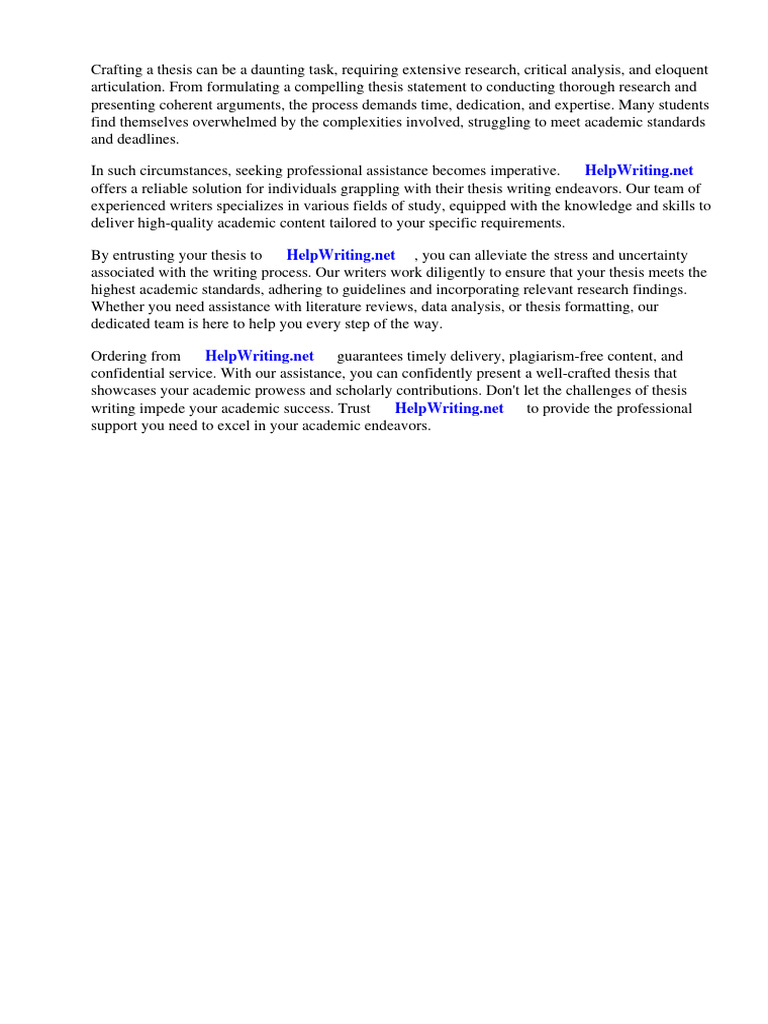 Crafting a thesis can be a daunting task, requiring extensive research, critical analysis, and eloquent articulation. From formulating a compelling thesis statement to conducting thorough research and presenting coherent arguments, the process demands time, dedication, and expertise. Many students find themselves overwhelmed by the complexities involved, struggling to meet academic standards and deadlines.

In such circumstances, seeking professional assistance becomes imperative. HelpWriting.net offers a reliable solution for individuals grappling with their thesis writing endeavors. Our team of experienced writers specializes in various fields of study, equipped with the knowledge and skills to deliver high-quality academic content tailored to your specific requirements.

By entrusting your thesis to HelpWriting.net , you can alleviate the stress and uncertainty associated with the writing process. Our writers work diligently to ensure that your thesis meets the highest academic standards, adhering to guidelines and incorporating relevant research findings. Whether you need assistance with literature reviews, data analysis, or thesis formatting, our dedicated team is here to help you every step of the way.

Ordering from HelpWriting.net guarantees timely delivery, plagiarism-free content, and confidential service. With our assistance, you can confidently present a well-crafted thesis that showcases your academic prowess and scholarly contributions. Don't let the challenges of thesis writing impede your academic success. Trust HelpWriting.net to provide the professional support you need to excel in your academic endeavors.